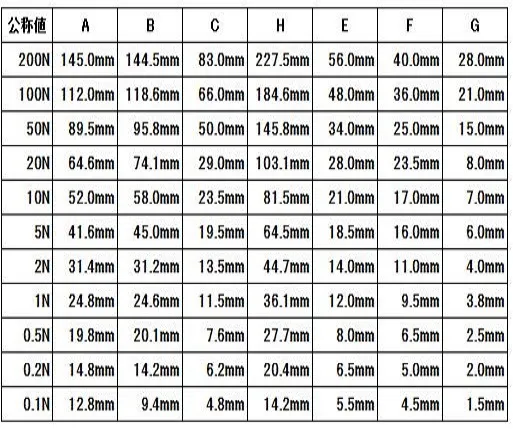 | 公称値 | A | B | C | H | E | F | G |
|---|---|---|---|---|---|---|---|
| 200N | 145.0mm | 144.5mm | 83.0mm | 227.5mm | 56.0mm | 40.0mm | 28.0mm |
| 100N | 112.0mm | 118.6mm | 66.0mm | 184.6mm | 48.0mm | 36.0mm | 21.0mm |
| 50N | 89.5mm | 95.8mm | 50.0mm | 145.8mm | 34.0mm | 25.0mm | 15.0mm |
| 20N | 64.6mm | 74.1mm | 29.0mm | 103.1mm | 28.0mm | 23.5mm | 8.0mm |
| 10N | 52.0mm | 58.0mm | 23.5mm | 81.5mm | 21.0mm | 17.0mm | 7.0mm |
| 5N | 41.6mm | 45.0mm | 19.5mm | 64.5mm | 18.5mm | 16.0mm | 6.0mm |
| 2N | 31.4mm | 31.2mm | 13.5mm | 44.7mm | 14.0mm | 11.0mm | 4.0mm |
| 1N | 24.8mm | 24.6mm | 11.5mm | 36.1mm | 12.0mm | 9.5mm | 3.8mm |
| 0.5N | 19.8mm | 20.1mm | 7.6mm | 27.7mm | 8.0mm | 6.5mm | 2.5mm |
| 0.2N | 14.8mm | 14.2mm | 6.2mm | 20.4mm | 6.5mm | 5.0mm | 2.0mm |
| 0.1N | 12.8mm | 9.4mm | 4.8mm | 14.2mm | 5.5mm | 4.5mm | 1.5mm |